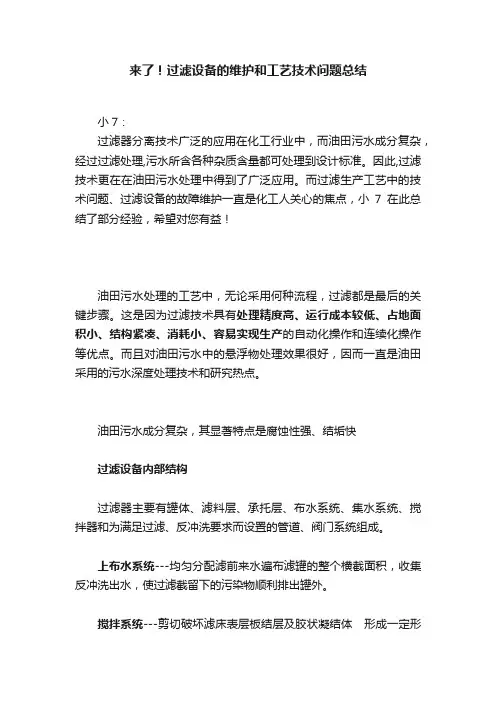 来了！过滤设备的维护和工艺技术问题总结

小 7：

过滤器分离技术广泛的应用在化工行业中，而油田污水成分复杂，经过过滤处理,污水所含各种杂质含量都可处理到设计标准。因此,过滤技术更在在油田污水处理中得到了广泛应用。而过滤生产工艺中的技术问题、过滤设备的故障维护一直是化工人关心的焦点，小 7 在此总结了部分经验，希望对您有益！

油田污水处理的工艺中，无论采用何种流程，过滤都是最后的关键步骤。这是因为过滤技术具有处理精度高、运行成本较低、占地面积小、结构紧凑、消耗小、容易实现生产的自动化操作和连续化操作等优点。而且对油田污水中的悬浮物处理效果很好，因而一直是油田采用的污水深度处理技术和研究热点。

油田污水成分复杂，其显著特点是腐蚀性强、结垢快

过滤设备内部结构

过滤器主要有罐体、滤料层、承托层、布水系统、集水系统、搅拌器和为满足过滤、反冲洗要求而设置的管道、阀门系统组成。

上布水系统---均匀分配滤前来水遍布滤罐的整个横截面积，收集反冲洗出水，使过滤截留下的污染物顺利排出罐外。

搅拌系统---剪切破坏滤床表层板结层及胶状凝结体　形成一定形